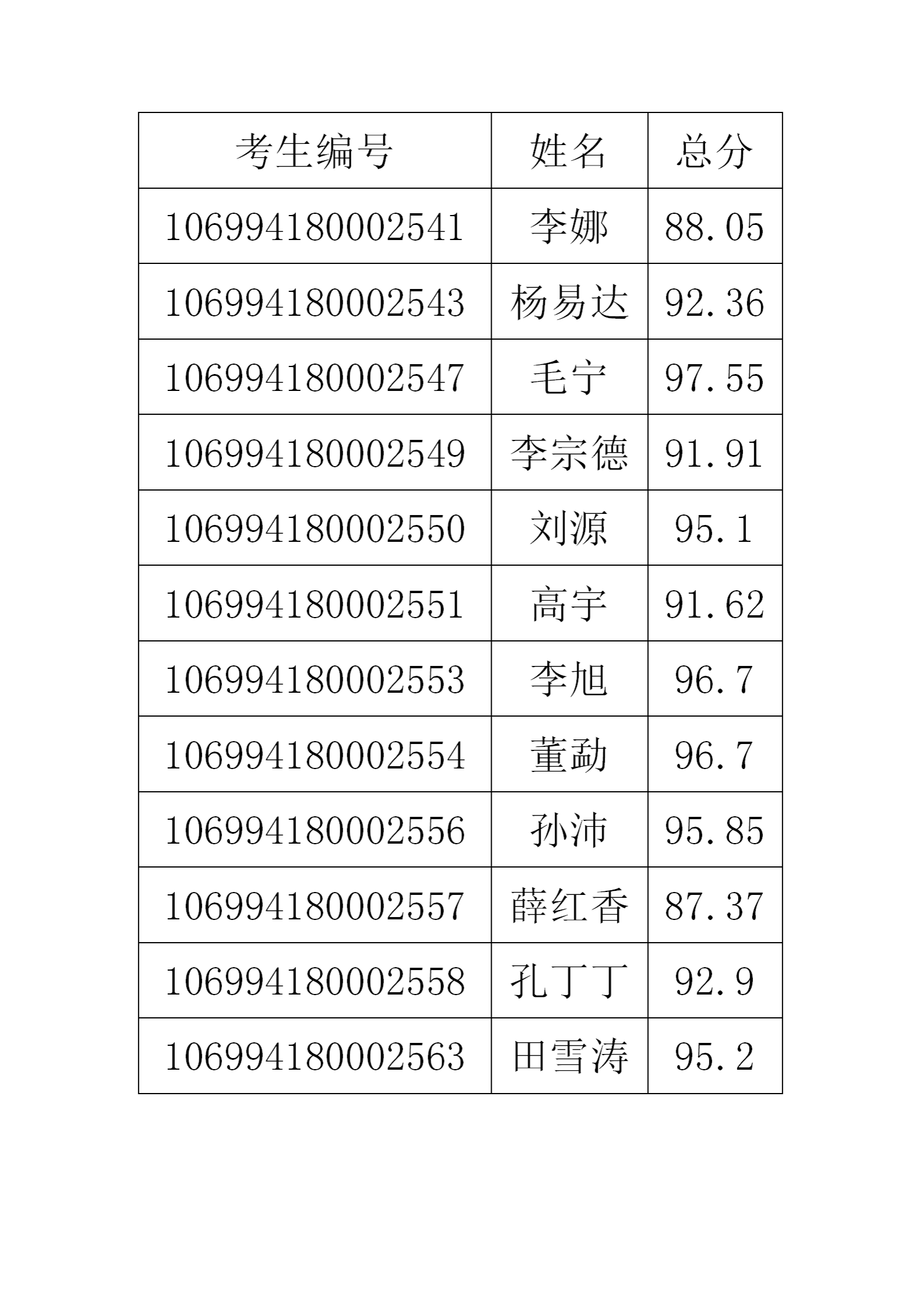 | 考生编号 | 姓名 | 总分 |
|---|---|---|
| 106994180002541 | 李娜 | 88.05 |
| 106994180002543 | 杨易达 | 92.36 |
| 106994180002547 | 毛宁 | 97.55 |
| 106994180002549 | 李宗德 | 91.91 |
| 106994180002550 | 刘源 | 95.1 |
| 106994180002551 | 高宇 | 91.62 |
| 106994180002553 | 李旭 | 96.7 |
| 106994180002554 | 董勐 | 96.7 |
| 106994180002556 | 孙沛 | 95.85 |
| 106994180002557 | 薛红香 | 87.37 |
| 106994180002558 | 孔丁丁 | 92.9 |
| 106994180002563 | 田雪涛 | 95.2 |